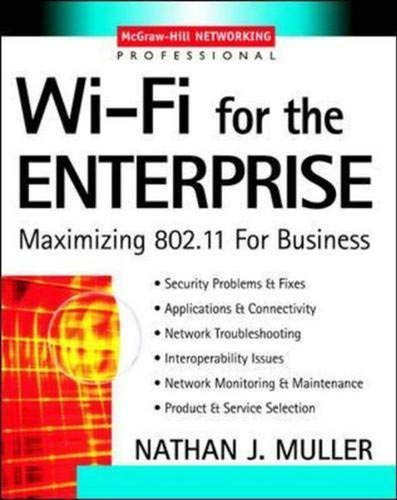 McGraw-Hill NETWORKING
PROFESSIONAL

Wi-Fi for the ENTERPRISE

Maximizing 802.11 For Business

• Security Problems & Fixes
• Applications & Connectivity
• Network Troubleshooting
• Interoperability Issues
• Network Monitoring & Maintenance
• Product & Service Selection

NATHAN J. MULLER